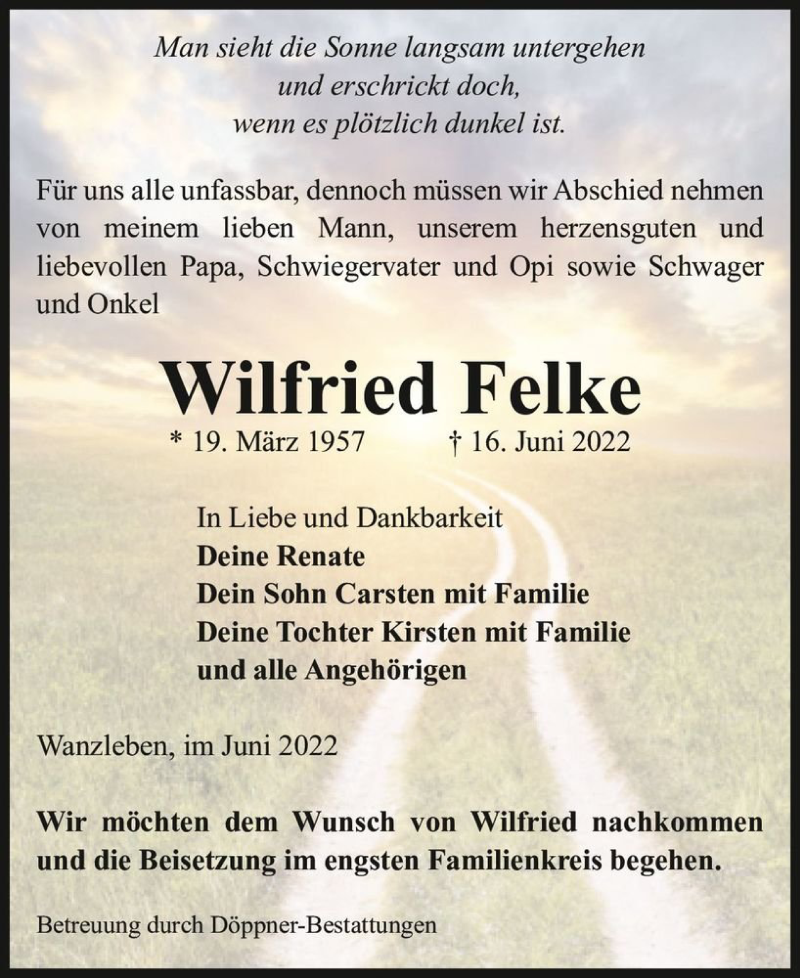 Man sieht die Sonne langsam untergehen
und erschrickt doch,
wenn es plötzlich dunkel ist.

Für uns alle unfassbar, dennoch müssen wir Abschied nehmen von meinem lieben Mann, unserem herzensguten und liebevollen Papa, Schwiegervater und Opi sowie Schwager und Onkel

Wilfried Felke

* 19. März 1957 † 16. Juni 2022

In Liebe und Dankbarkeit
Deine Renate
Dein Sohn Carsten mit Familie
Deine Tochter Kirsten mit Familie
und alle Angehörigen

Wanzleben, im Juni 2022

Wir möchten dem Wunsch von Wilfried nachkommen und die Beisetzung im engsten Familienkreis begehen.

Betreuung durch Döppner-Bestattungen